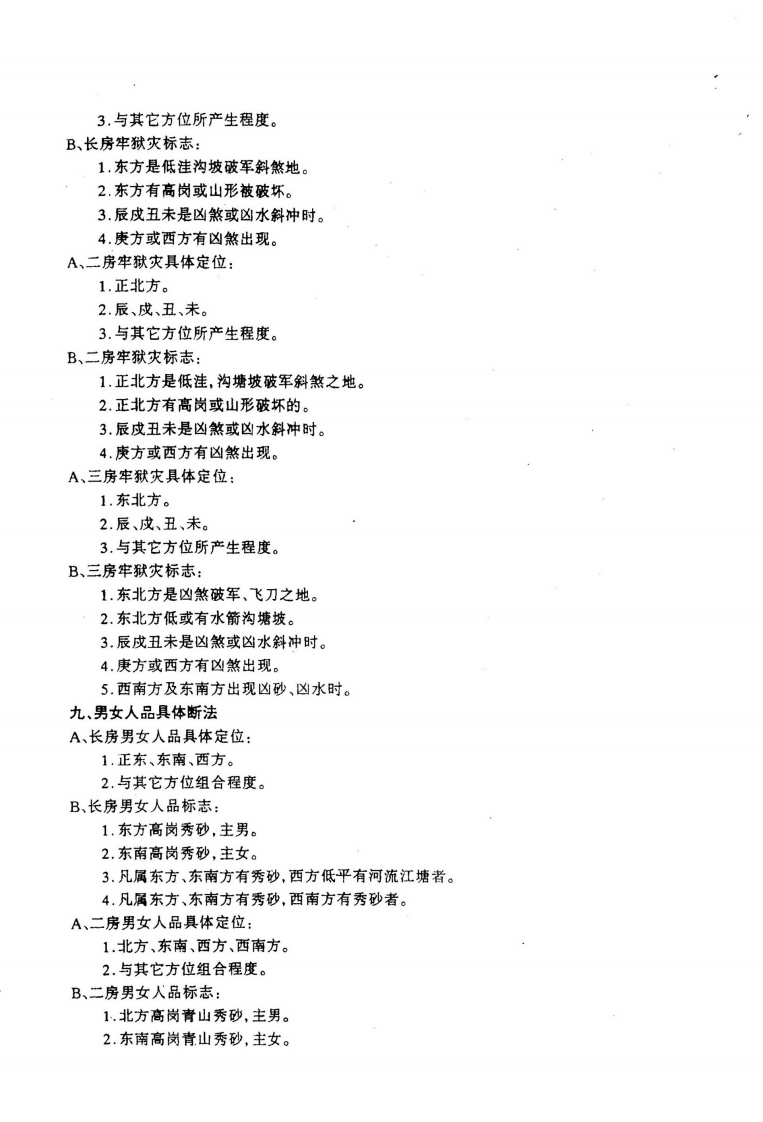 3.与其它方位所产生程度。
B、长房牢狱灾标志：
1.东方是低洼沟坡破军斜煞地。
2.东方有高岗或山形被破坏。
3.辰戌丑未是凶煞或凶水斜冲时。
4.庚方或西方有凶煞出现。
A、二房牢狱灾具体定位：
1.正北方。
2.辰、戌、丑、未。
3.与其它方位所产生程度。
B、二房牢狱灾标志：
1.正北方是低洼，沟塘坡破军斜煞之地。
2.正北方有高岗或山形破坏的。
3.辰戌丑未是凶煞或凶水斜冲时。
4.庚方或西方有凶煞出现。
A、三房牢狱灾具体定位：
1.东北方。
2.辰、戌、丑、未。
3.与其它方位所产生程度。
B、三房牢狱灾标志：
1.东北方是凶煞破军、飞刀之地。
2.东北方低或有水箭沟塘坡。
3.辰戌丑未是凶煞或凶水斜冲时。
4.庚方或西方有凶煞出现。
5.西南方及东南方出现凶砂、凶水时。
九、男女人品具体断法
A、长房男女人品具体定位：
1.正东、东南、西方。
2.与其它方位组合程度。
B、长房男女人品标志：
1.东方高岗秀砂，主男。
2.东南高岗秀砂，主女。
3.凡属东方、东南方有秀砂，西方低平有河流江塘者。
4.凡属东方、东南方有秀砂，西南方有秀砂者。
A、二房男女人品具体定位：
1.北方、东南、西方、西南方。
2.与其它方位组合程度。
B、二房男女人品标志：
1.北方高岗青山秀砂，主男。
2.东南高岗青山秀砂，主女。